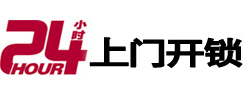 24 小时 HOUR 上门开锁